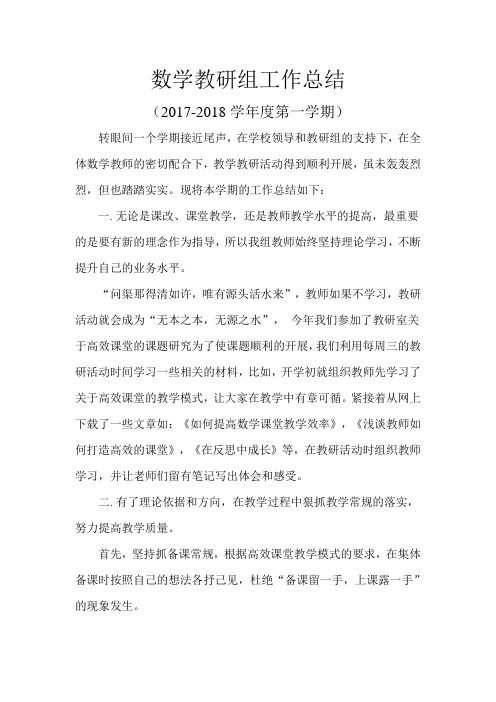 数学教研组工作总结

（2017-2018 学年度第一学期）

转眼间一个学期接近尾声，在学校领导和教研组的支持下，在全体数学教师的密切配合下，教学教研活动得到顺利开展，虽未轰轰烈烈，但也踏踏实实。现将本学期的工作总结如下：

一. 无论是课改、课堂教学，还是教师教学水平的提高，最重要的是要有新的理念作为指导，所以我组教师始终坚持理论学习，不断提升自己的业务水平。

“问渠那得清如许，唯有源头活水来”，教师如果不学习，教研活动就会成为“无本之本，无源之水”， 今年我们参加了教研室关于高效课堂的课题研究为了使课题顺利的开展，我们利用每周三的教研活动时间学习一些相关的材料，比如，开学初就组织教师先学习了关于高效课堂的教学模式，让大家在教学中有章可循。紧接着从网上下载了一些文章如：《如何提高数学课堂教学效率》，《浅谈教师如何打造高效的课堂》，《在反思中成长》等，在教研活动时组织教师学习，并让老师们留有笔记写出体会和感受。

二. 有了理论依据和方向，在教学过程中狠抓教学常规的落实，努力提高教学质量。

首先，坚持抓备课常规，根据高效课堂教学模式的要求，在集体备课时按照自己的想法各抒己见，杜绝“备课留一手，上课露一手”的现象发生。